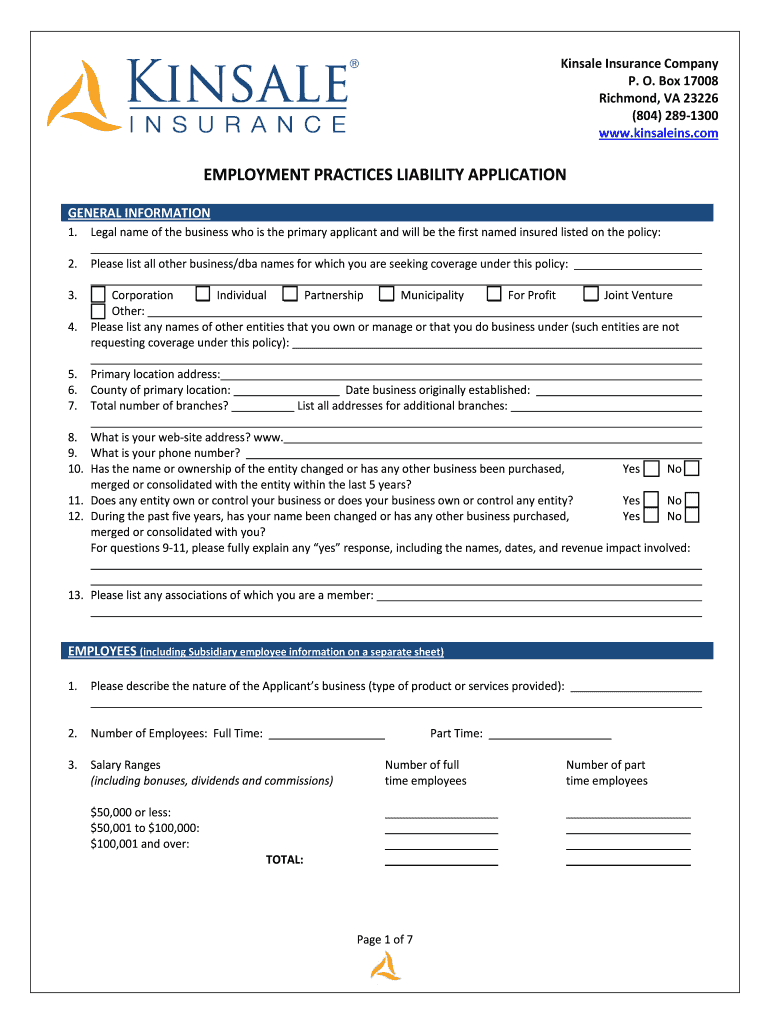 KINSALE®
INSURANCE

Kinsale Insurance Company
P. O. Box 17008
Richmond, VA 23226
(804) 289-1300
www.kinsaleins.com

EMPLOYMENT PRACTICES LIABILITY APPLICATION

GENERAL INFORMATION

1. Legal name of the business who is the primary applicant and will be the first named insured listed on the policy:

2. Please list all other business/dba names for which you are seeking coverage under this policy:

3. Corporation Individual Partnership Municipality For Profit Joint Venture
Other:

4. Please list any names of other entities that you own or manage or that you do business under (such entities are not requesting coverage under this policy):

5. Primary location address:
6. County of primary location: Date business originally established:
7. Total number of branches? List all addresses for additional branches:

8. What is your web-site address? www.
9. What is your phone number?
10. Has the name or ownership of the entity changed or has any other business been purchased, merged or consolidated with the entity within the last 5 years? Yes No
11. Does any entity own or control your business or does your business own or control any entity? Yes No
12. During the past five years, has your name been changed or has any other business purchased, merged or consolidated with you? Yes No
For questions 9-11, please fully explain any "yes" response, including the names, dates, and revenue impact involved:

13. Please list any associations of which you are a member:

EMPLOYEES (including Subsidiary employee information on a separate sheet)

1. Please describe the nature of the Applicant's business (type of product or services provided):

2. Number of Employees: Full Time: Part Time:

3. Salary Ranges
(including bonuses, dividends and commissions)

Number of full time employees

Number of part time employees

$50,000 or less:
$50,001 to $100,000:
$100,001 and over:
TOTAL:

Page 1 of 7